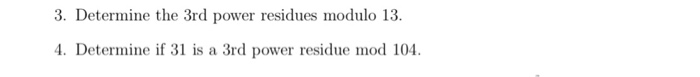 3. Determine the 3rd power residues modulo 13.

4. Determine if 31 is a 3rd power residue mod 104.